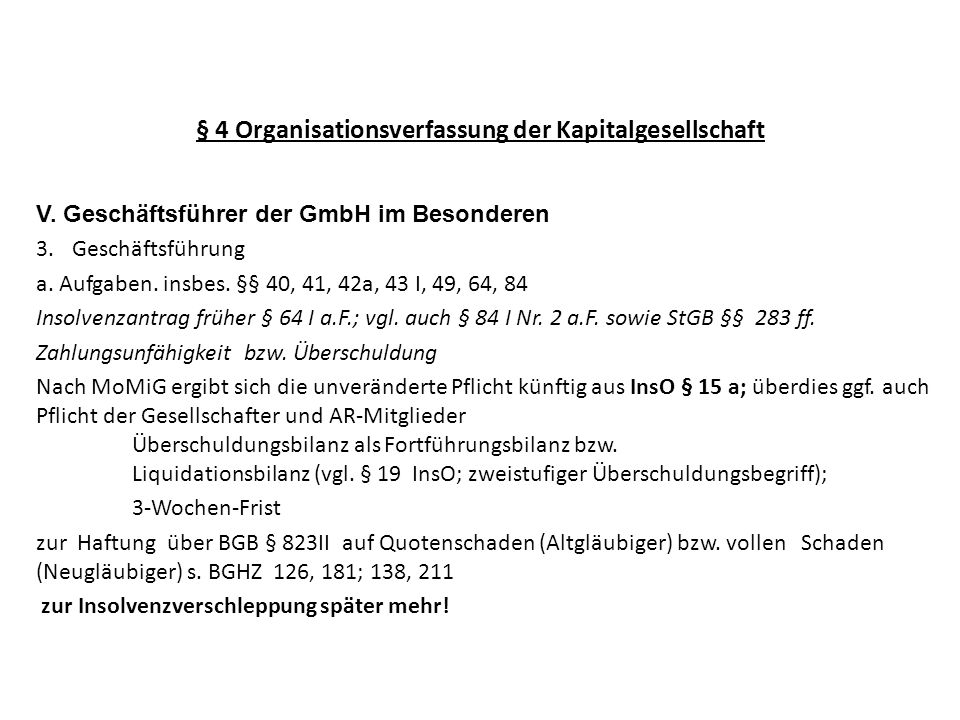 § 4 Organisationsverfassung der Kapitalgesellschaft

V. Geschäftsführer der GmbH im Besonderen

3. Geschäftsführung

a. Aufgaben. insbes. §§ 40, 41, 42a, 43 I, 49, 64, 84

Insolvenzantrag früher § 64 I a.F.; vgl. auch § 84 I Nr. 2 a.F. sowie StGB §§ 283 ff.

Zahlungsunfähigkeit bzw. Überschuldung

Nach MoMiG ergibt sich die unveränderte Pflicht künftig aus InsO § 15 a; überdies ggf. auch Pflicht der Gesellschafter und AR-Mitglieder

Überschuldungsbilanz als Fortführungsbilanz bzw. Liquidationsbilanz (vgl. § 19 InsO; zweistufiger Überschuldungsbegriff);

3-Wochen-Frist

zur Haftung über BGB § 823II auf Quotenschaden (Altgläubiger) bzw. vollen Schaden (Neugläubiger) s. BGHZ 126, 181; 138, 211

zur Insolvenzverschleppung später mehr!